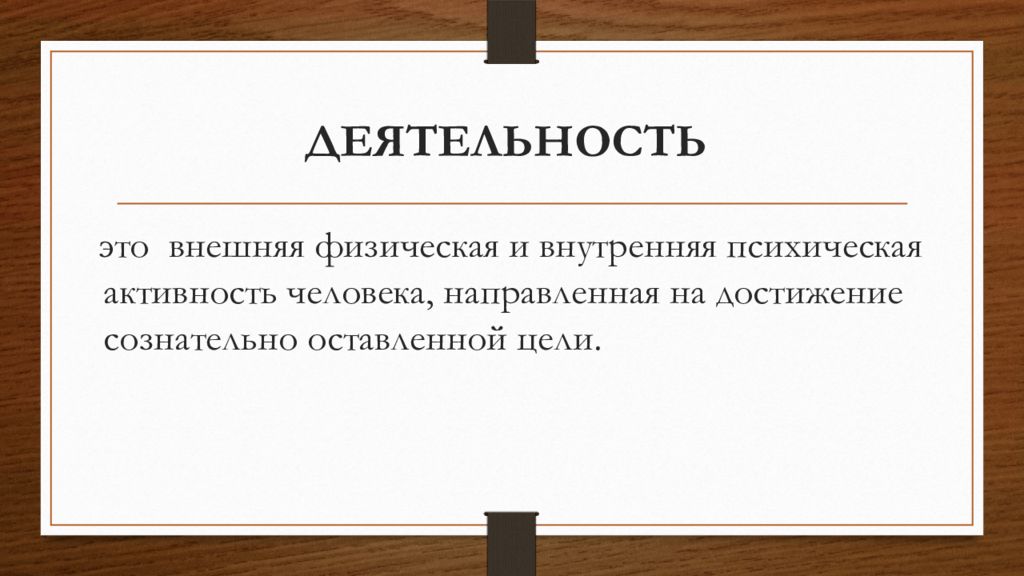 ДЕЯТЕЛЬНОСТЬ

это внешняя физическая и внутренняя психическая активность человека, направленная на достижение сознательно оставленной цели.